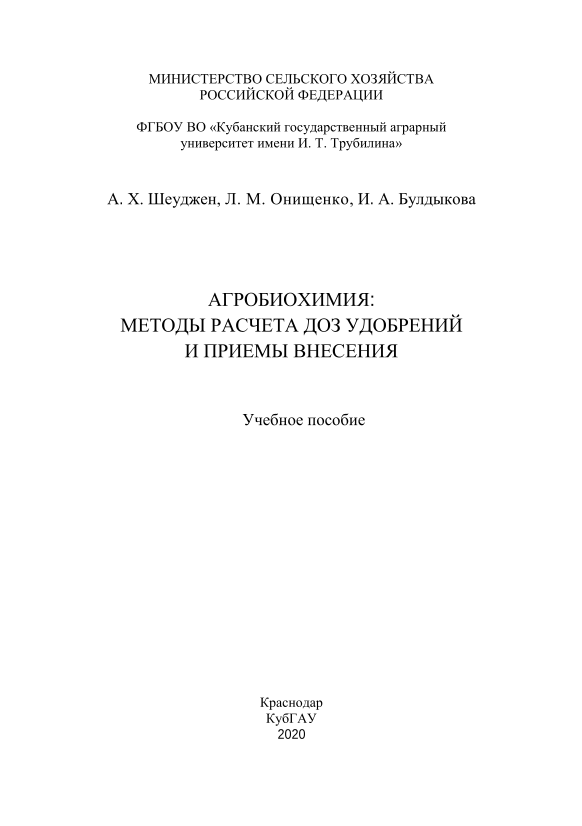 МИНИСТЕРСТВО СЕЛЬСКОГО ХОЗЯЙСТВА
РОССИЙСКОЙ ФЕДЕРАЦИИ

ФГБОУ ВО «Кубанский государственный аграрный университет имени И. Т. Трубилина»

А. Х. Шеуджен, Л. М. Онищенко, И. А. Булдыкова

АГРОБИОХИМИЯ:
МЕТОДЫ РАСЧЕТА ДОЗ УДОБРЕНИЙ
И ПРИЕМЫ ВНЕСЕНИЯ

Учебное пособие

Краснодар
КубГАУ
2020